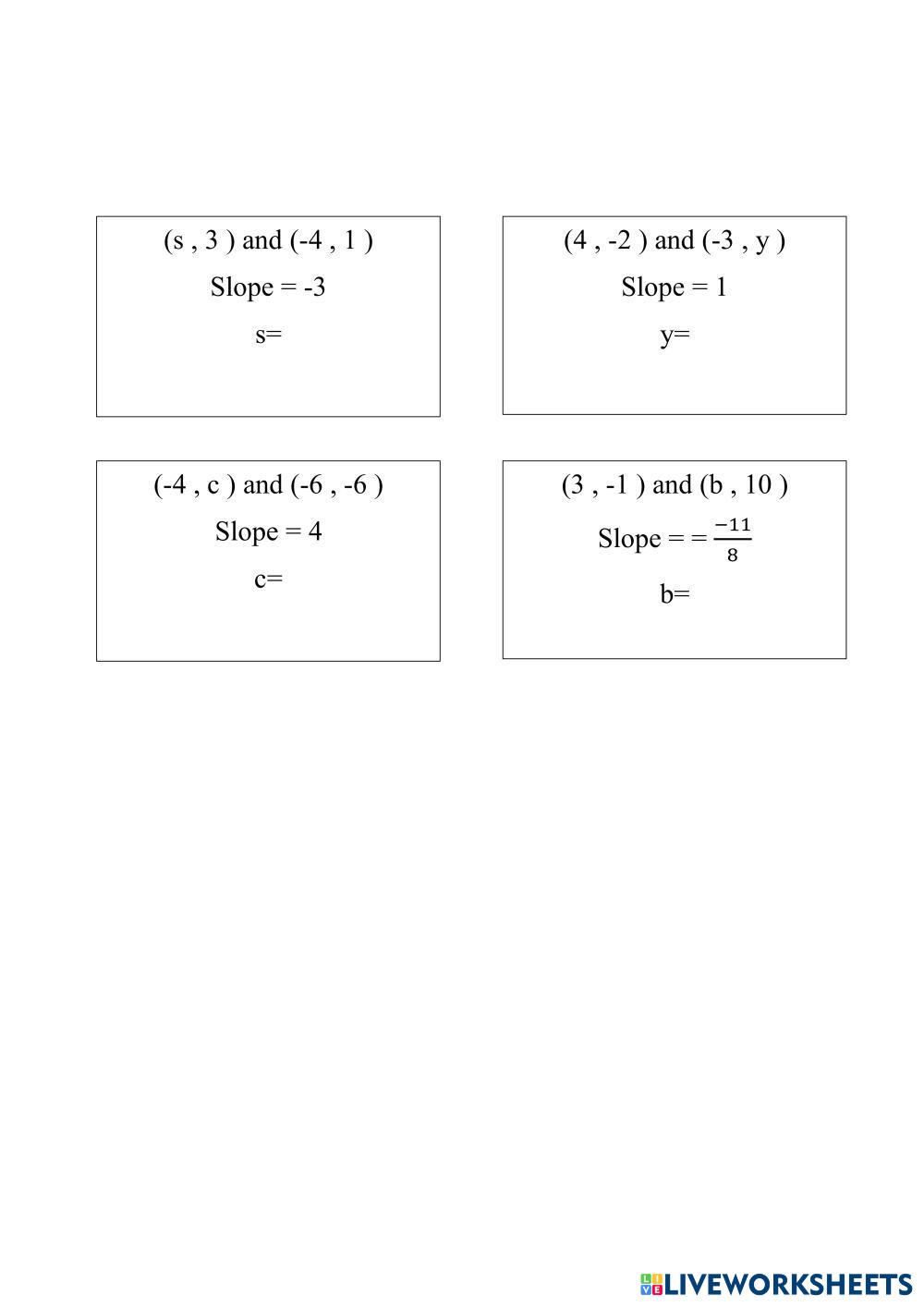 (s , 3 ) and (-4 , 1 )

Slope = -3

s=

(4 , -2 ) and (-3 , y )

Slope = 1

y=

(-4 , c ) and (-6 , -6 )

Slope = 4

c=

(3 , -1 ) and (b , 10 )

Slope = = $\frac{-11}{8}$

b=

LIVEWORKSHEETS